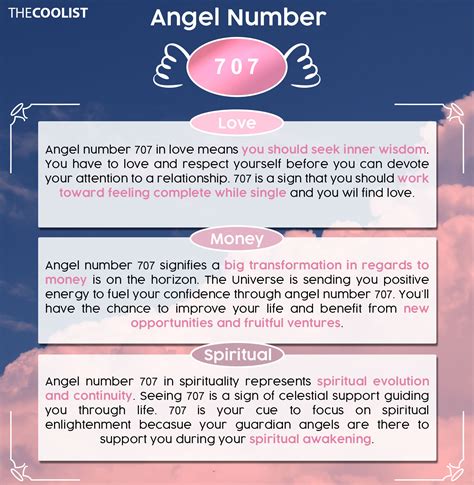 THECOOLIST

Angel Number

707

Love

Angel number 707 in love means you should seek inner wisdom. You have to love and respect yourself before you can devote your attention to a relationship. 707 is a sign that you should work toward feeling complete while single and you wil find love.

Money

Angel number 707 signifies a big transformation in regards to money is on the horizon. The Universe is sending you positive energy to fuel your confidence through angel number 707. You'll have the chance to improve your life and benefit from new opportunities and fruitful ventures.

Spiritual

Angel number 707 in spirituality represents spiritual evolution and continuity. Seeing 707 is a sign of celestial support guiding you through life. 707 is your cue to focus on spiritual enlightenment becasue your guardian angels are there to support you during your spiritual awakening.